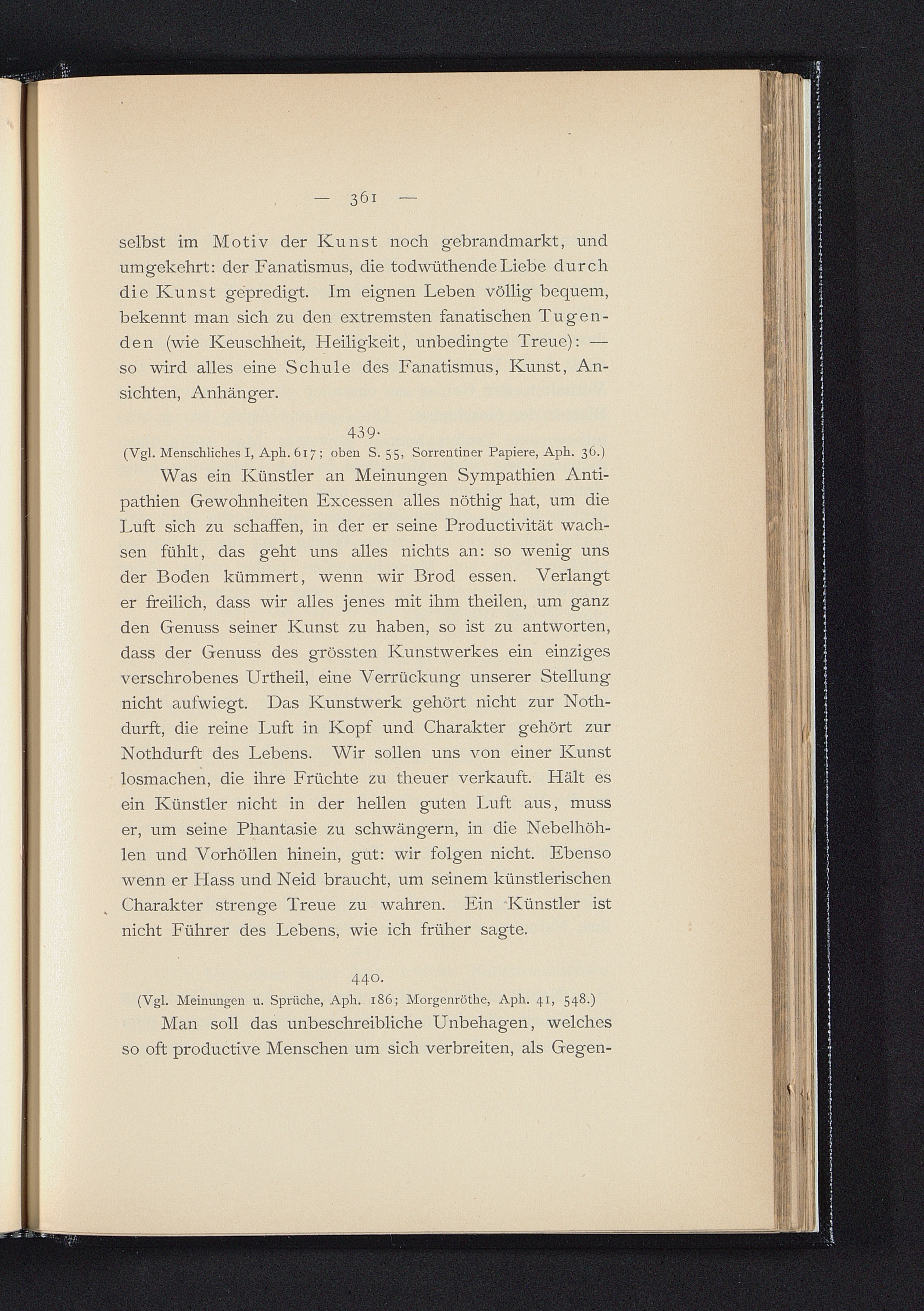 — 361 —

selbst im Motiv der Kunst noch gebrandmarkt, und umgekehrt: der Fanatismus, die todwüthende Liebe durch die Kunst gepredigt. Im eignen Leben völlig bequem, bekennt man sich zu den extremsten fanatischen Tugenden (wie Keuschheit, Heiligkeit, unbedingte Treue): — so wird alles eine Schule des Fanatismus, Kunst, Ansichten, Anhänger.

439.
(Vgl. Menschliches I, Aph. 617; oben S. 55, Sorrentiner Papiere, Aph. 36.)

Was ein Künstler an Meinungen Sympathien Antipathien Gewohnheiten Excessen alles nöthig hat, um die Luft sich zu schaffen, in der er seine Productivität wachsen fühlt, das geht uns alles nichts an: so wenig uns der Boden kümmert, wenn wir Brod essen. Verlangt er freilich, dass wir alles jenes mit ihm theilen, um ganz den Genuss seiner Kunst zu haben, so ist zu antworten, dass der Genuss des grössten Kunstwerkes ein einziges verschrobenes Urtheil, eine Verrückung unserer Stellung nicht aufwiegt. Das Kunstwerk gehört nicht zur Nothdurft, die reine Luft in Kopf und Charakter gehört zur Nothdurft des Lebens. Wir sollen uns von einer Kunst losmachen, die ihre Früchte zu theuer verkauft. Hält es ein Künstler nicht in der hellen guten Luft aus, muss er, um seine Phantasie zu schwängern, in die Nebelhöhlen und Vorhöllen hinein, gut: wir folgen nicht. Ebenso wenn er Hass und Neid braucht, um seinem künstlerischen Charakter strenge Treue zu wahren. Ein Künstler ist nicht Führer des Lebens, wie ich früher sagte.

440.
(Vgl. Meinungen u. Sprüche, Aph. 186; Morgenröthe, Aph. 41, 548.)

Man soll das unbeschreibliche Unbehagen, welches so oft productive Menschen um sich verbreiten, als Gegen-